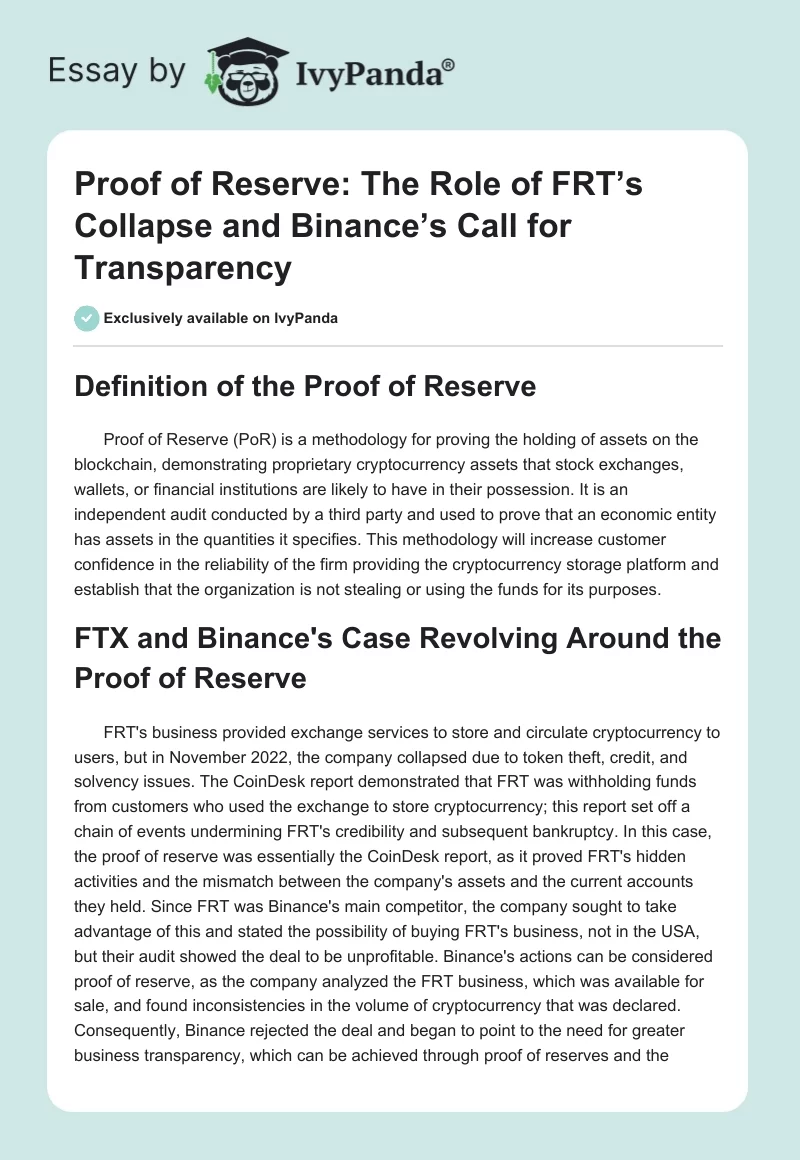 Essay by IvyPanda®

Proof of Reserve: The Role of FRT’s Collapse and Binance’s Call for Transparency

Exclusively available on IvyPanda

Definition of the Proof of Reserve

Proof of Reserve (PoR) is a methodology for proving the holding of assets on the blockchain, demonstrating proprietary cryptocurrency assets that stock exchanges, wallets, or financial institutions are likely to have in their possession. It is an independent audit conducted by a third party and used to prove that an economic entity has assets in the quantities it specifies. This methodology will increase customer confidence in the reliability of the firm providing the cryptocurrency storage platform and establish that the organization is not stealing or using the funds for its purposes.

FTX and Binance's Case Revolving Around the Proof of Reserve

FRT's business provided exchange services to store and circulate cryptocurrency to users, but in November 2022, the company collapsed due to token theft, credit, and solvency issues. The CoinDesk report demonstrated that FRT was withholding funds from customers who used the exchange to store cryptocurrency; this report set off a chain of events undermining FRT's credibility and subsequent bankruptcy. In this case, the proof of reserve was essentially the CoinDesk report, as it proved FRT's hidden activities and the mismatch between the company's assets and the current accounts they held. Since FRT was Binance's main competitor, the company sought to take advantage of this and stated the possibility of buying FRT's business, not in the USA, but their audit showed the deal to be unprofitable. Binance's actions can be considered proof of reserve, as the company analyzed the FRT business, which was available for sale, and found inconsistencies in the volume of cryptocurrency that was declared. Consequently, Binance rejected the deal and began to point to the need for greater business transparency, which can be achieved through proof of reserves and the